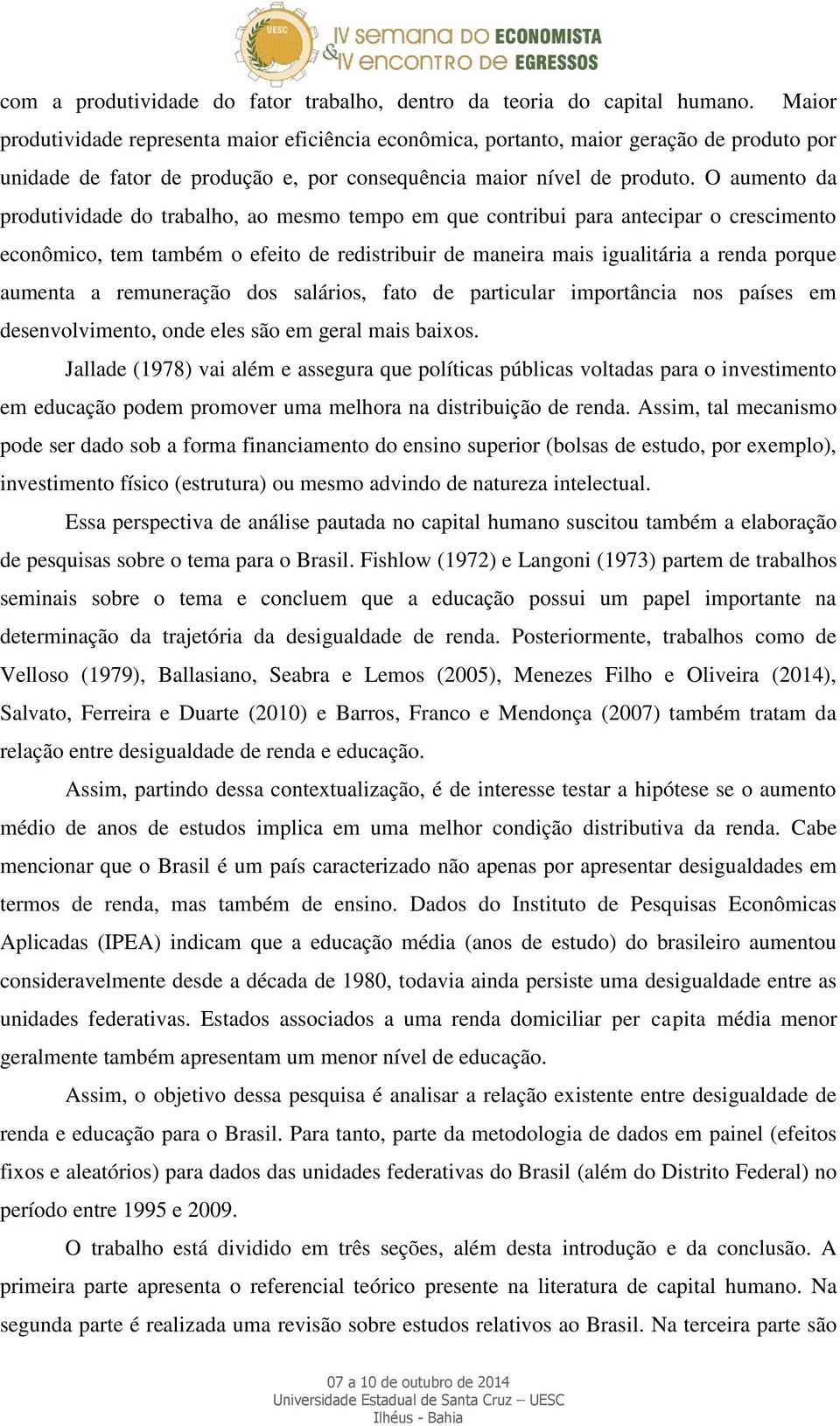 UESC
IV semana DO ECONOMISTA
& IV encontro De EGRESSOS

com a produtividade do fator trabalho, dentro da teoria do capital humano. Maior produtividade representa maior eficiência econômica, portanto, maior geração de produto por unidade de fator de produção e, por consequência maior nível de produto. O aumento da produtividade do trabalho, ao mesmo tempo em que contribui para antecipar o crescimento econômico, tem também o efeito de redistribuir de maneira mais igualitária a renda porque aumenta a remuneração dos salários, fato de particular importância nos países em desenvolvimento, onde eles são em geral mais baixos.

Jallade (1978) vai além e assegura que políticas públicas voltadas para o investimento em educação podem promover uma melhora na distribuição de renda. Assim, tal mecanismo pode ser dado sob a forma financiamento do ensino superior (bolsas de estudo, por exemplo), investimento físico (estrutura) ou mesmo advindo de natureza intelectual.

Essa perspectiva de análise pautada no capital humano suscitou também a elaboração de pesquisas sobre o tema para o Brasil. Fishlow (1972) e Langoni (1973) partem de trabalhos seminais sobre o tema e concluem que a educação possui um papel importante na determinação da trajetória da desigualdade de renda. Posteriormente, trabalhos como de Velloso (1979), Ballasiano, Seabra e Lemos (2005), Menezes Filho e Oliveira (2014), Salvato, Ferreira e Duarte (2010) e Barros, Franco e Mendonça (2007) também tratam da relação entre desigualdade de renda e educação.

Assim, partindo dessa contextualização, é de interesse testar a hipótese se o aumento médio de anos de estudos implica em uma melhor condição distributiva da renda. Cabe mencionar que o Brasil é um país caracterizado não apenas por apresentar desigualdades em termos de renda, mas também de ensino. Dados do Instituto de Pesquisas Econômicas Aplicadas (IPEA) indicam que a educação média (anos de estudo) do brasileiro aumentou consideravelmente desde a década de 1980, todavia ainda persiste uma desigualdade entre as unidades federativas. Estados associados a uma renda domiciliar per capita média menor geralmente também apresentam um menor nível de educação.

Assim, o objetivo dessa pesquisa é analisar a relação existente entre desigualdade de renda e educação para o Brasil. Para tanto, parte da metodologia de dados em painel (efeitos fixos e aleatórios) para dados das unidades federativas do Brasil (além do Distrito Federal) no período entre 1995 e 2009.

O trabalho está dividido em três seções, além desta introdução e da conclusão. A primeira parte apresenta o referencial teórico presente na literatura de capital humano. Na segunda parte é realizada uma revisão sobre estudos relativos ao Brasil. Na terceira parte são

07 a 10 de outubro de 2014
Universidade Estadual de Santa Cruz – UESC
Ilhéus - Bahia